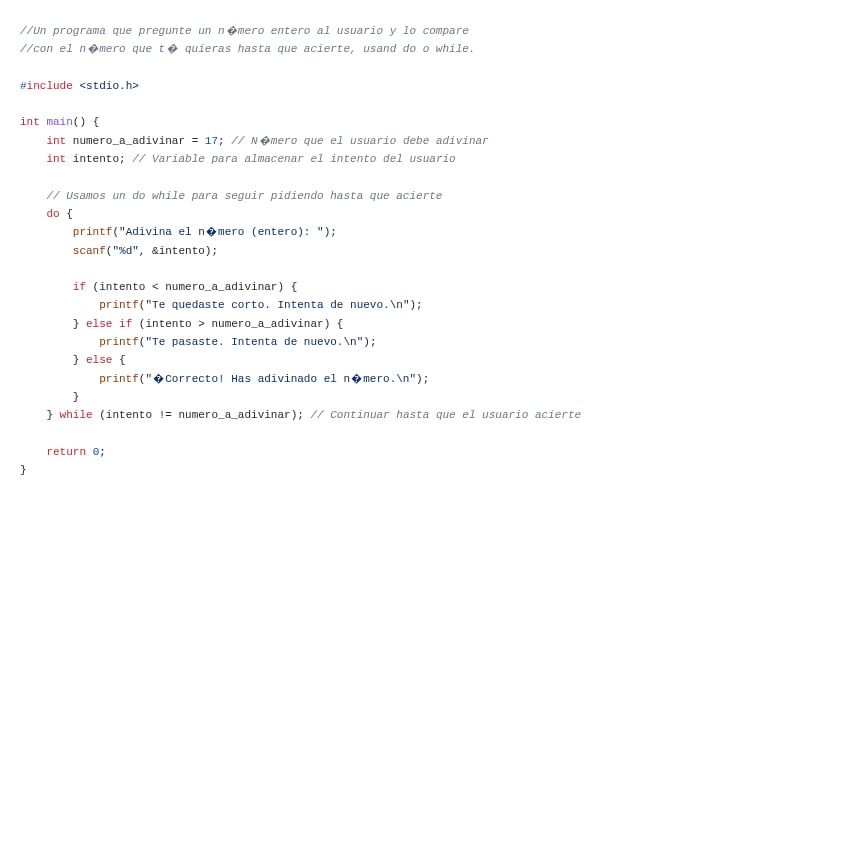 //Un programa que pregunte un n�mero entero al usuario y lo compare
//con el n�mero que t� quieras hasta que acierte, usand do o while.

#include <stdio.h>

int main() {
    int numero_a_adivinar = 17; // N�mero que el usuario debe adivinar
    int intento; // Variable para almacenar el intento del usuario

    // Usamos un do while para seguir pidiendo hasta que acierte
    do {
        printf("Adivina el n�mero (entero): ");
        scanf("%d", &intento);

        if (intento < numero_a_adivinar) {
            printf("Te quedaste corto. Intenta de nuevo.\n");
        } else if (intento > numero_a_adivinar) {
            printf("Te pasaste. Intenta de nuevo.\n");
        } else {
            printf("�Correcto! Has adivinado el n�mero.\n");
        }
    } while (intento != numero_a_adivinar); // Continuar hasta que el usuario acierte

    return 0;
}